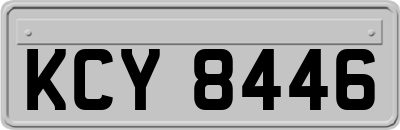 KCY 8446